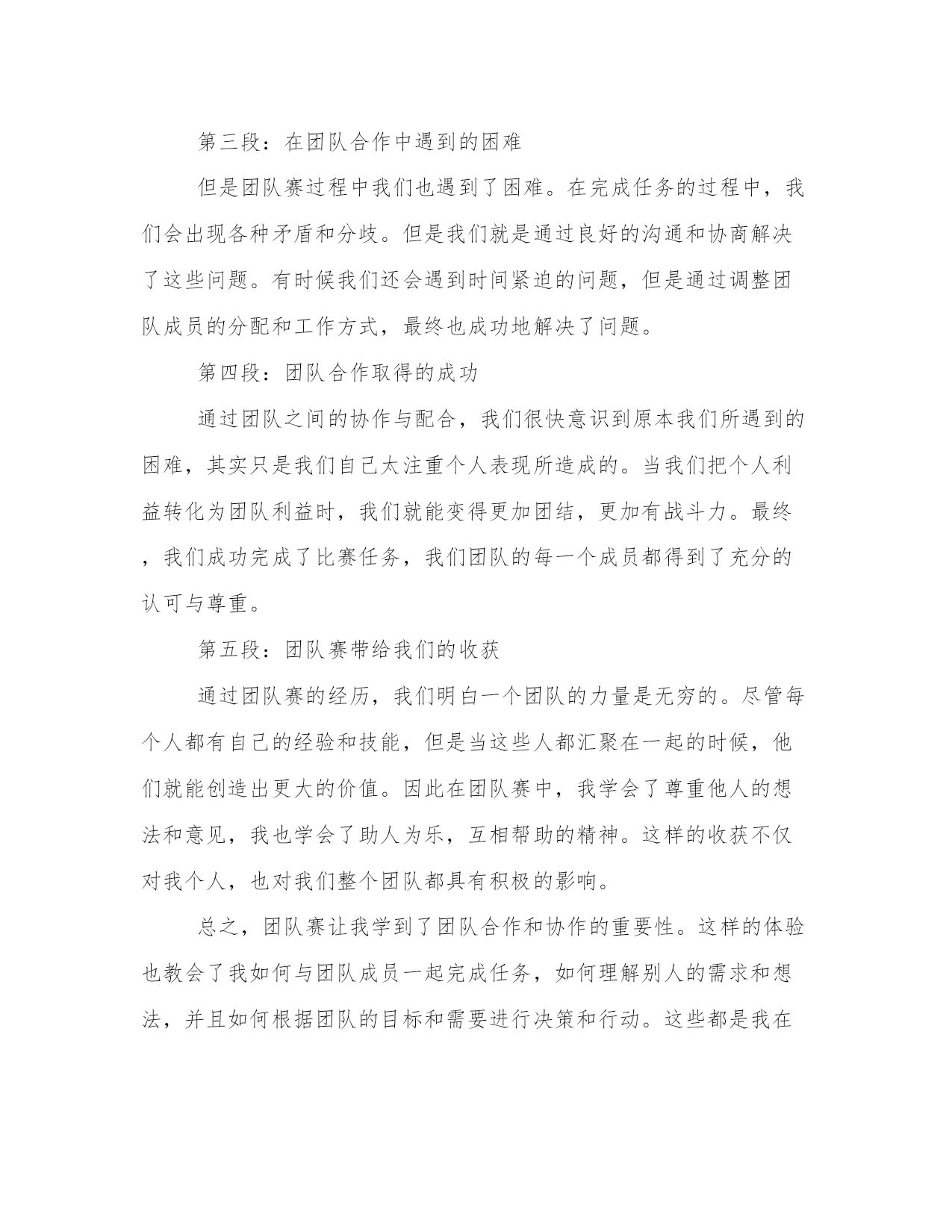 第三段：在团队合作中遇到的困难

但是团队赛过程中我们也遇到了困难。在完成任务的过程中，我们会出现各种矛盾和分歧。但是我们就是通过良好的沟通和协商解决了这些问题。有时候我们还会遇到时间紧迫的问题，但是通过调整团队成员的分配和工作方式，最终也成功地解决了问题。

第四段：团队合作取得的成功

通过团队之间的协作与配合，我们很快意识到原本我们所遇到的困难，其实只是我们自己太注重个人表现所造成的。当我们把个人利益转化为团队利益时，我们就能变得更加团结，更加有战斗力。最终，我们成功完成了比赛任务，我们团队的每一个成员都得到了充分的认可与尊重。

第五段：团队赛带给我们的收获

通过团队赛的经历，我们明白一个团队的力量是无穷的。尽管每个人都有自己的经验和技能，但是当这些人都汇聚在一起的时候，他们就能创造出更大的价值。因此在团队赛中，我学会了尊重他人的想法和意见，我也学会了助人为乐，互相帮助的精神。这样的收获不仅对我个人，也对我们整个团队都具有积极的影响。

总之，团队赛让我学到了团队合作和协作的重要性。这样的体验也教会了我如何与团队成员一起完成任务，如何理解别人的需求和想法，并且如何根据团队的目标和需要进行决策和行动。这些都是我在